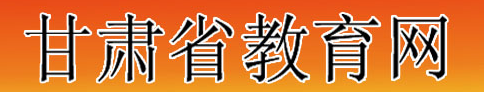 甘肃省教育网